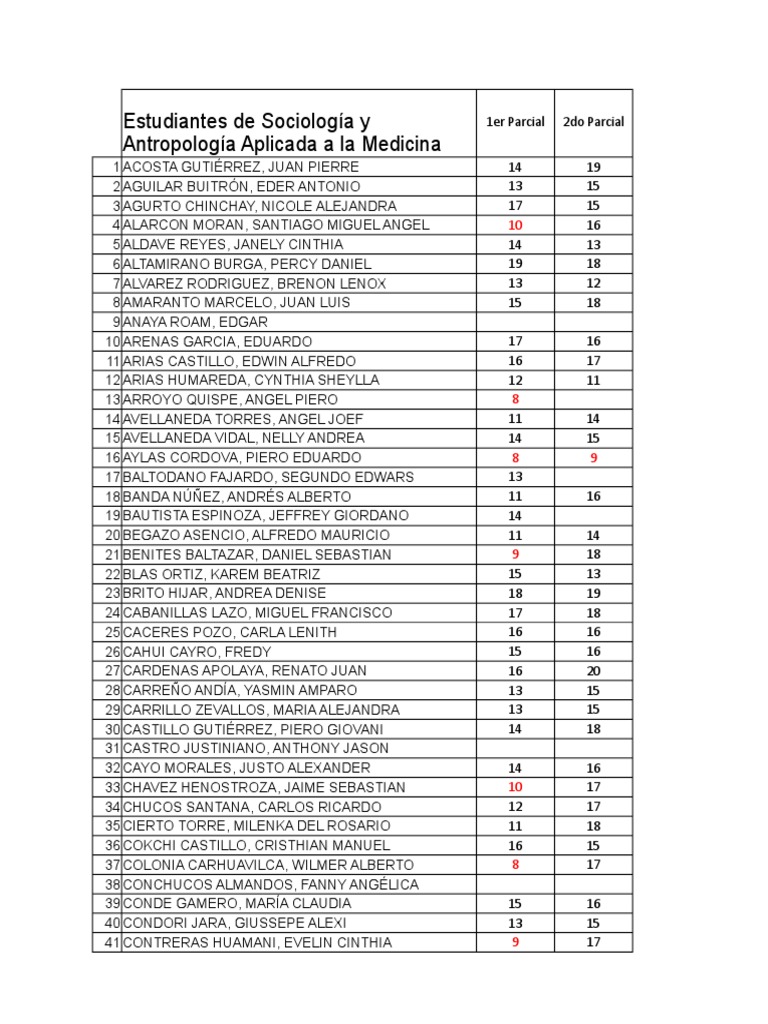 | | Estudiantes de Sociología y Antropología Aplicada a la Medicina | 1er Parcial | 2do Parcial |
|---|---|---|---|
| 1 | ACOSTA GUTIÉRREZ, JUAN PIERRE | 14 | 19 |
| 2 | AGUILAR BUITRÓN, EDER ANTONIO | 13 | 15 |
| 3 | AGURTO CHINCHAY, NICOLE ALEJANDRA | 17 | 15 |
| 4 | ALARCON MORAN, SANTIAGO MIGUEL ANGEL | 10 | 16 |
| 5 | ALDAVE REYES, JANELY CINTHIA | 14 | 13 |
| 6 | ALTAMIRANO BURGA, PERCY DANIEL | 19 | 18 |
| 7 | ALVAREZ RODRIGUEZ, BRENON LENOX | 13 | 12 |
| 8 | AMARANTO MARCELO, JUAN LUIS | 15 | 18 |
| 9 | ANAYA ROAM, EDGAR | | |
| 10 | ARENAS GARCIA, EDUARDO | 17 | 16 |
| 11 | ARIAS CASTILLO, EDWIN ALFREDO | 16 | 17 |
| 12 | ARIAS HUMAREDA, CYNTHIA SHEYLLA | 12 | 11 |
| 13 | ARROYO QUISPE, ANGEL PIERO | 8 | |
| 14 | AVELLANEDA TORRES, ANGEL JOEF | 11 | 14 |
| 15 | AVELLANEDA VIDAL, NELLY ANDREA | 14 | 15 |
| 16 | AYLAS CORDOVA, PIERO EDUARDO | 8 | 9 |
| 17 | BALTODANO FAJARDO, SEGUNDO EDWARS | 13 | |
| 18 | BANDA NÚÑEZ, ANDRÉS ALBERTO | 11 | 16 |
| 19 | BAUTISTA ESPINOZA, JEFFREY GIORDANO | 14 | |
| 20 | BEGAZO ASENCIO, ALFREDO MAURICIO | 11 | 14 |
| 21 | BENITES BALTAZAR, DANIEL SEBASTIAN | 9 | 18 |
| 22 | BLAS ORTIZ, KAREM BEATRIZ | 15 | 13 |
| 23 | BRITO HIJAR, ANDREA DENISE | 18 | 19 |
| 24 | CABANILLAS LAZO, MIGUEL FRANCISCO | 17 | 18 |
| 25 | CACERES POZO, CARLA LENITH | 16 | 16 |
| 26 | CAHUI CAYRO, FREDY | 15 | 16 |
| 27 | CARDENAS APOLAYA, RENATO JUAN | 16 | 20 |
| 28 | CARREÑO ANDÍA, YASMIN AMPARO | 13 | 15 |
| 29 | CARRILLO ZEVALLOS, MARIA ALEJANDRA | 13 | 15 |
| 30 | CASTILLO GUTIÉRREZ, PIERO GIOVANI | 14 | 18 |
| 31 | CASTRO JUSTINIANO, ANTHONY JASON | | |
| 32 | CAYO MORALES, JUSTO ALEXANDER | 14 | 16 |
| 33 | CHAVEZ HENOSTROZA, JAIME SEBASTIAN | 10 | 17 |
| 34 | CHUCOS SANTANA, CARLOS RICARDO | 12 | 17 |
| 35 | CIERTO TORRE, MILENKA DEL ROSARIO | 11 | 18 |
| 36 | COKCHI CASTILLO, CRISTHIAN MANUEL | 16 | 15 |
| 37 | COLONIA CARHUAVILCA, WILMER ALBERTO | 8 | 17 |
| 38 | CONCHUCOS ALMANDOS, FANNY ANGÉLICA | | |
| 39 | CONDE GAMERO, MARÍA CLAUDIA | 15 | 16 |
| 40 | CONDORI JARA, GIUSSEPE ALEXI | 13 | 15 |
| 41 | CONTRERAS HUAMANI, EVELIN CINTHIA | 9 | 17 |